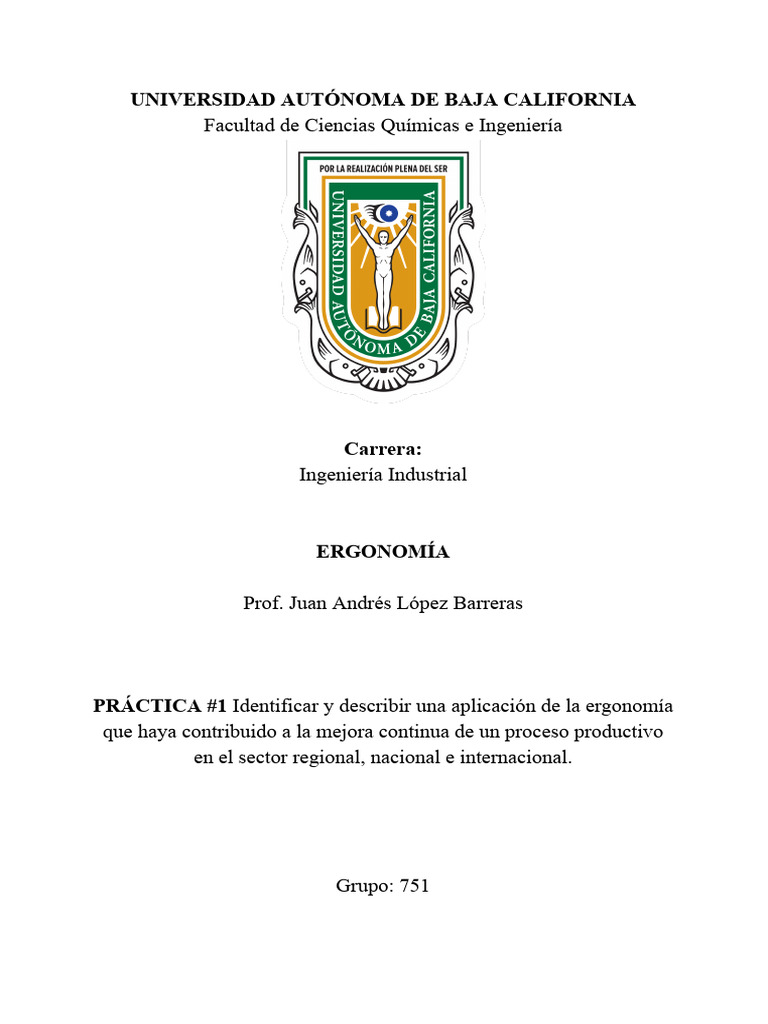 UNIVERSIDAD AUTÓNOMA DE BAJA CALIFORNIA
Facultad de Ciencias Químicas e Ingeniería

POR LA REALIZACIÓN PLENA DEL SER
UNIVERSIDAD AUTÓNOMA DE BAJA CALIFORNIA

Carrera:
Ingeniería Industrial

ERGONOMÍA

Prof. Juan Andrés López Barreras

PRÁCTICA #1 Identificar y describir una aplicación de la ergonomía que haya contribuido a la mejora continua de un proceso productivo en el sector regional, nacional e internacional.

Grupo: 751